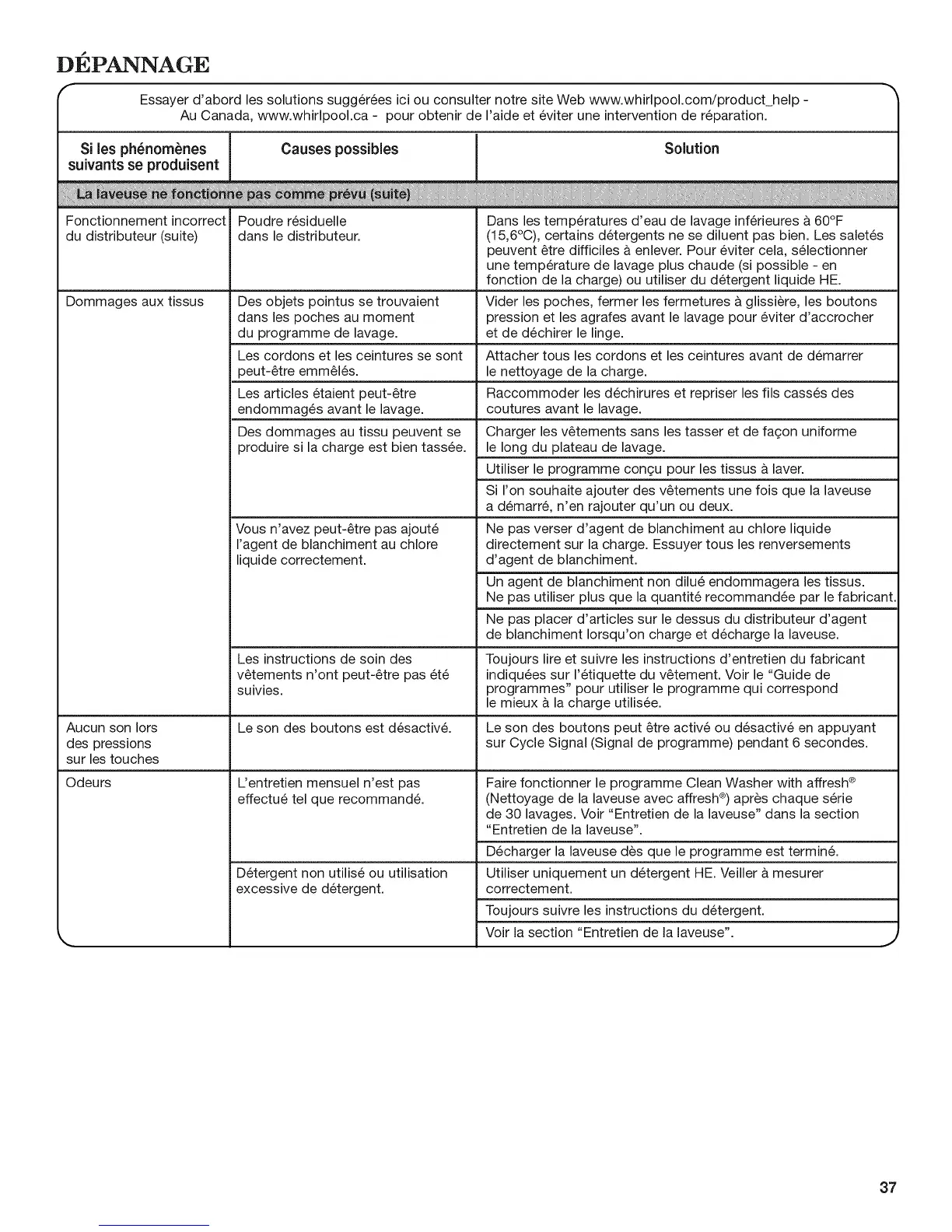 DÉPANNAGE

Essayer d'abord les solutions suggérées ici ou consulter notre site Web www.whirlpool.com/product_help - Au Canada, www.whirlpool.ca - pour obtenir de l'aide et éviter une intervention de réparation.

| Si les phénomènes suivants se produisent | Causes possibles | Solution |
|---|---|---|
| La laveuse ne fonctionne pas comme prévu (suite) | | |
| Fonctionnement incorrect du distributeur (suite) | Poudre résiduelle dans le distributeur. | Dans les températures d'eau de lavage inférieures à 60°F (15,6°C), certains détergents ne se diluent pas bien. Les saletés peuvent être difficiles à enlever. Pour éviter cela, sélectionner une température de lavage plus chaude (si possible - en fonction de la charge) ou utiliser du détergent liquide HE. |
| Dommages aux tissus | Des objets pointus se trouvaient dans les poches au moment du programme de lavage. | Vider les poches, fermer les fermetures à glissière, les boutons pression et les agrafes avant le lavage pour éviter d'accrocher et de déchirer le linge. |
| | Les cordons et les ceintures se sont peut-être emmêlés. | Attacher tous les cordons et les ceintures avant de démarrer le nettoyage de la charge. |
| | Les articles étaient peut-être endommagés avant le lavage. | Raccommoder les déchirures et repriser les fils cassés des coutures avant le lavage. |
| | Des dommages au tissu peuvent se produire si la charge est bien tassée. | Charger les vêtements sans les tasser et de façon uniforme le long du plateau de lavage. |
| | | Utiliser le programme conçu pour les tissus à laver. |
| | | Si l'on souhaite ajouter des vêtements une fois que la laveuse a démarré, n'en rajouter qu'un ou deux. |
| | Vous n'avez peut-être pas ajouté l'agent de blanchiment au chlore liquide correctement. | Ne pas verser d'agent de blanchiment au chlore liquide directement sur la charge. Essuyer tous les renversements d'agent de blanchiment. |
| | | Un agent de blanchiment non dilué endommagera les tissus. Ne pas utiliser plus que la quantité recommandée par le fabricant. |
| | | Ne pas placer d'articles sur le dessus du distributeur d'agent de blanchiment lorsqu'on charge et décharge la laveuse. |
| | Les instructions de soin des vêtements n'ont peut-être pas été suivies. | Toujours lire et suivre les instructions d'entretien du fabricant indiquées sur l'étiquette du vêtement. Voir le "Guide de programmes" pour utiliser le programme qui correspond le mieux à la charge utilisée. |
| Aucun son lors des pressions sur les touches | Le son des boutons est désactivé. | Le son des boutons peut être activé ou désactivé en appuyant sur Cycle Signal (Signal de programme) pendant 6 secondes. |
| Odeurs | L'entretien mensuel n'est pas effectué tel que recommandé. | Faire fonctionner le programme Clean Washer with affresh® (Nettoyage de la laveuse avec affresh®) après chaque série de 30 lavages. Voir "Entretien de la laveuse" dans la section "Entretien de la laveuse". |
| | | Décharger la laveuse dès que le programme est terminé. |
| | Détergent non utilisé ou utilisation excessive de détergent. | Utiliser uniquement un détergent HE. Veiller à mesurer correctement. |
| | | Toujours suivre les instructions du détergent. |
| | | Voir la section "Entretien de la laveuse". |

37